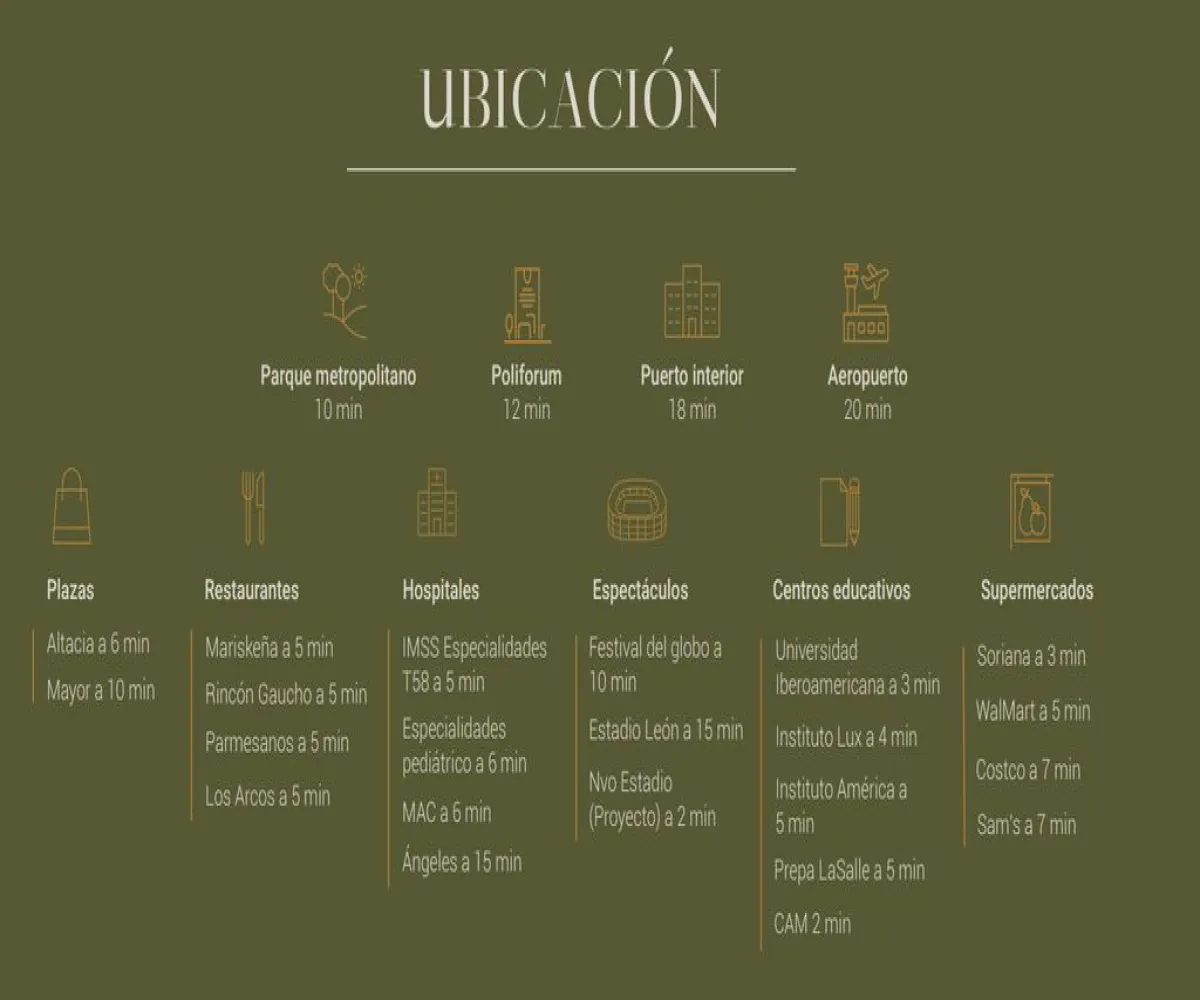 UBICACIÓN

Parque metropolitano
10 min

Poliforum
12 min

Puerto interior
18 min

Aeropuerto
20 min

Plazas

Altacia a 6 min

Mayor a 10 min

Restaurantes

Mariskeña a 5 min

Rincón Gaucho a 5 min

Parmesanos a 5 min

Los Arcos a 5 min

Hospitales

IMSS Especialidades T58 a 5 min

Especialidades pediátrico a 6 min

MAC a 6 min

Ángeles a 15 min

Espectáculos

Festival del globo a 10 min

Estadio León a 15 min

Nvo Estadio (Proyecto) a 2 min

Centros educativos

Universidad Iberoamericana a 3 min

Instituto Lux a 4 min

Instituto América a 5 min

Prepa LaSalle a 5 min

CAM 2 min

Supermercados

Soriana a 3 min

WalMart a 5 min

Costco a 7 min

Sam's a 7 min